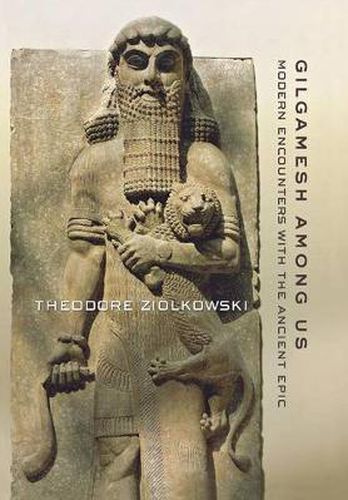 GILGAMESH AMONG US

MODERN ENCOUNTERS WITH THE ANCIENT EPIC

THEODORE ZIOLKOWSKI